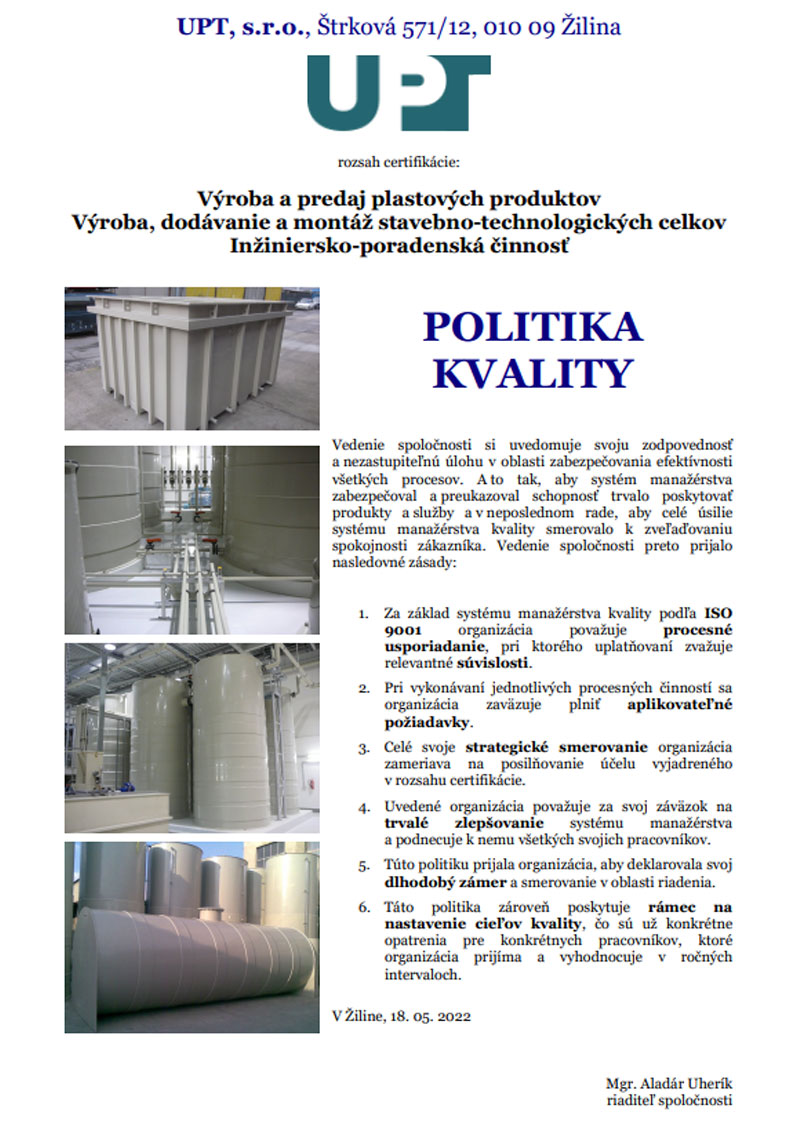 UPT, s.r.o., Štrková 571/12, 010 09 Žilina

UPT

rozsah certifikácie:

Výroba a predaj plastových produktov
Výroba, dodávanie a montáž stavebno-technologických celkov
Inžiniersko-poradenská činnosť

POLITIKA KVALITY

Vedenie spoločnosti si uvedomuje svoju zodpovednosť a nezastupiteľnú úlohu v oblasti zabezpečovania efektívnosti všetkých procesov. A to tak, aby systém manažérstva zabezpečoval a preukazoval schopnosť trvalo poskytovať produkty a služby a v neposlednom rade, aby celé úsilie systému manažérstva kvality smerovalo k zveľaďovaniu spokojnosti zákazníka. Vedenie spoločnosti preto prijalo nasledovné zásady:

1. Za základ systému manažérstva kvality podľa ISO 9001 organizácia považuje procesné usporiadanie, pri ktorého uplatňovaní zvažuje relevantné súvislosti.

2. Pri vykonávaní jednotlivých procesných činností sa organizácia zaväzuje plniť aplikovateľné požiadavky.

3. Celé svoje strategické smerovanie organizácia zameriava na posilňovanie účelu vyjadreného v rozsahu certifikácie.

4. Uvedené organizácia považuje za svoj záväzok na trvalé zlepšovanie systému manažérstva a podnecuje k nemu všetkých svojich pracovníkov.

5. Túto politiku prijala organizácia, aby deklarovala svoj dlhodobý zámer a smerovanie v oblasti riadenia.

6. Táto politika zároveň poskytuje rámec na nastavenie cieľov kvality, čo sú už konkrétne opatrenia pre konkrétnych pracovníkov, ktoré organizácia prijíma a vyhodnocuje v ročných intervaloch.

V Žiline, 18. 05. 2022

Mgr. Aladár Uherík
riaditeľ spoločnosti